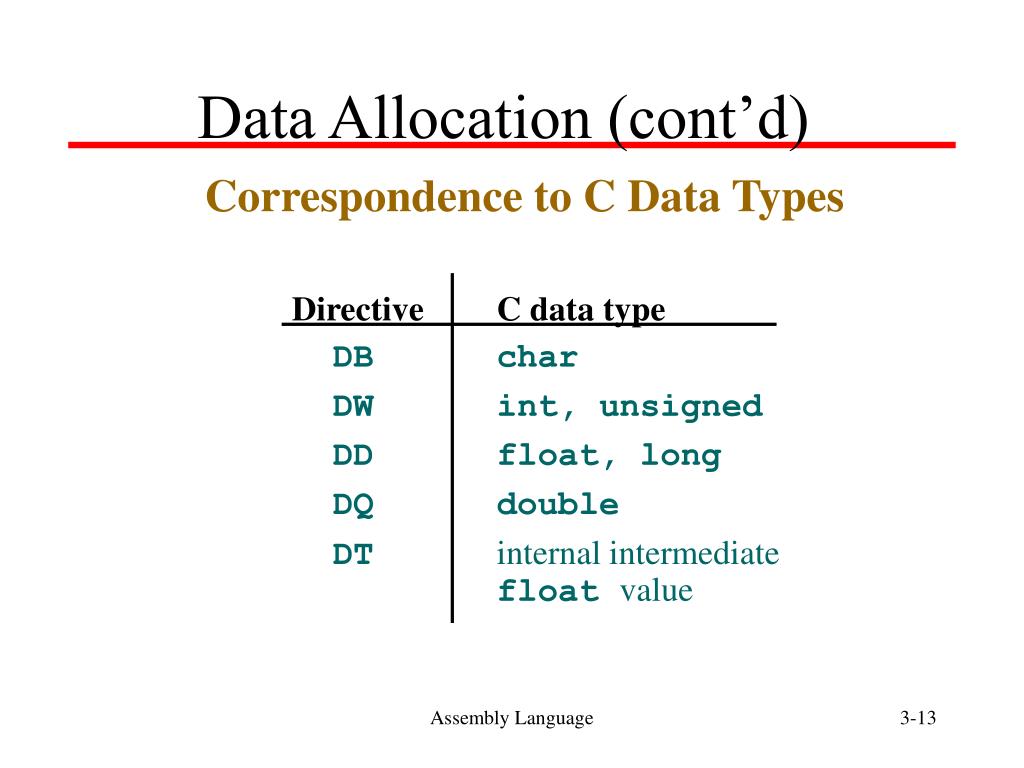 Data Allocation (cont’d)

Correspondence to C Data Types

| Directive | C data type |
|---|---|
| DB | char |
| DW | int, unsigned |
| DD | float, long |
| DQ | double |
| DT | internal intermediate float value |

Assembly Language

3-13